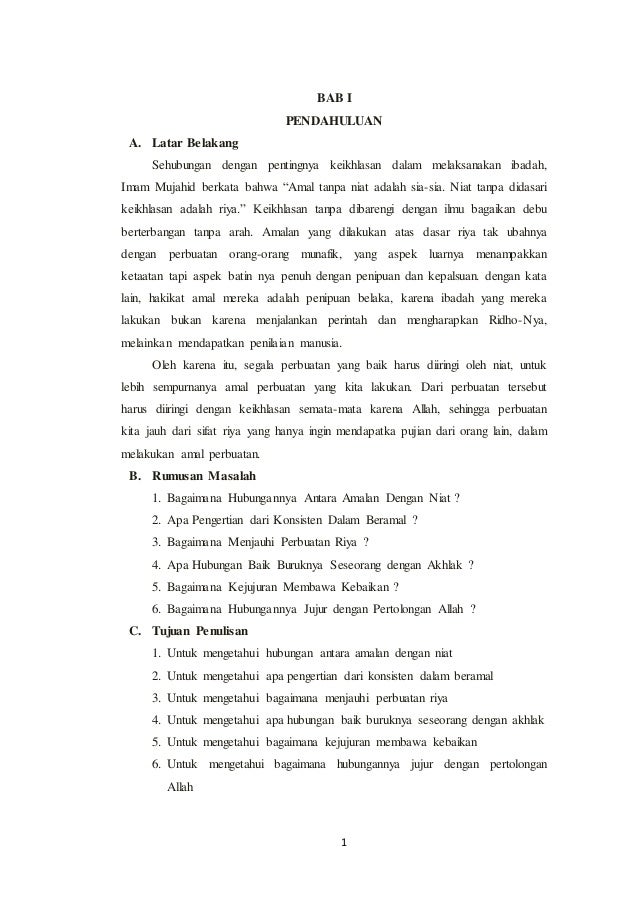 BAB I
PENDAHULUAN

A. Latar Belakang

Sehubungan dengan pentingnya keikhlasan dalam melaksanakan ibadah, Imam Mujahid berkata bahwa “Amal tanpa niat adalah sia-sia. Niat tanpa didasari keikhlasan adalah riya.” Keikhlasan tanpa dibarengi dengan ilmu bagaikan debu berterbangan tanpa arah. Amalan yang dilakukan atas dasar riya tak ubahnya dengan perbuatan orang-orang munafik, yang aspek luarnya menampakkan ketaatan tapi aspek batin nya penuh dengan penipuan dan kepalsuan. dengan kata lain, hakikat amal mereka adalah penipuan belaka, karena ibadah yang mereka lakukan bukan karena menjalankan perintah dan mengharapkan Ridho-Nya, melainkan mendapatkan penilaian manusia.

Oleh karena itu, segala perbuatan yang baik harus diiringi oleh niat, untuk lebih sempurnanya amal perbuatan yang kita lakukan. Dari perbuatan tersebut harus diiringi dengan keikhlasan semata-mata karena Allah, sehingga perbuatan kita jauh dari sifat riya yang hanya ingin mendapatka pujian dari orang lain, dalam melakukan amal perbuatan.

B. Rumusan Masalah

1. Bagaimana Hubungannya Antara Amalan Dengan Niat ?
2. Apa Pengertian dari Konsisten Dalam Beramal ?
3. Bagaimana Menjauhi Perbuatan Riya ?
4. Apa Hubungan Baik Buruknya Seseorang dengan Akhlak ?
5. Bagaimana Kejujuran Membawa Kebaikan ?
6. Bagaimana Hubungannya Jujur dengan Pertolongan Allah ?

C. Tujuan Penulisan

1. Untuk mengetahui hubungan antara amalan dengan niat
2. Untuk mengetahui apa pengertian dari konsisten dalam beramal
3. Untuk mengetahui bagaimana menjauhi perbuatan riya
4. Untuk mengetahui apa hubungan baik buruknya seseorang dengan akhlak
5. Untuk mengetahui bagaimana kejujuran membawa kebaikan
6. Untuk mengetahui bagaimana hubungannya jujur dengan pertolongan Allah

1